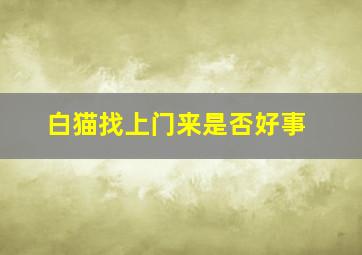 白猫找上门来是否好事